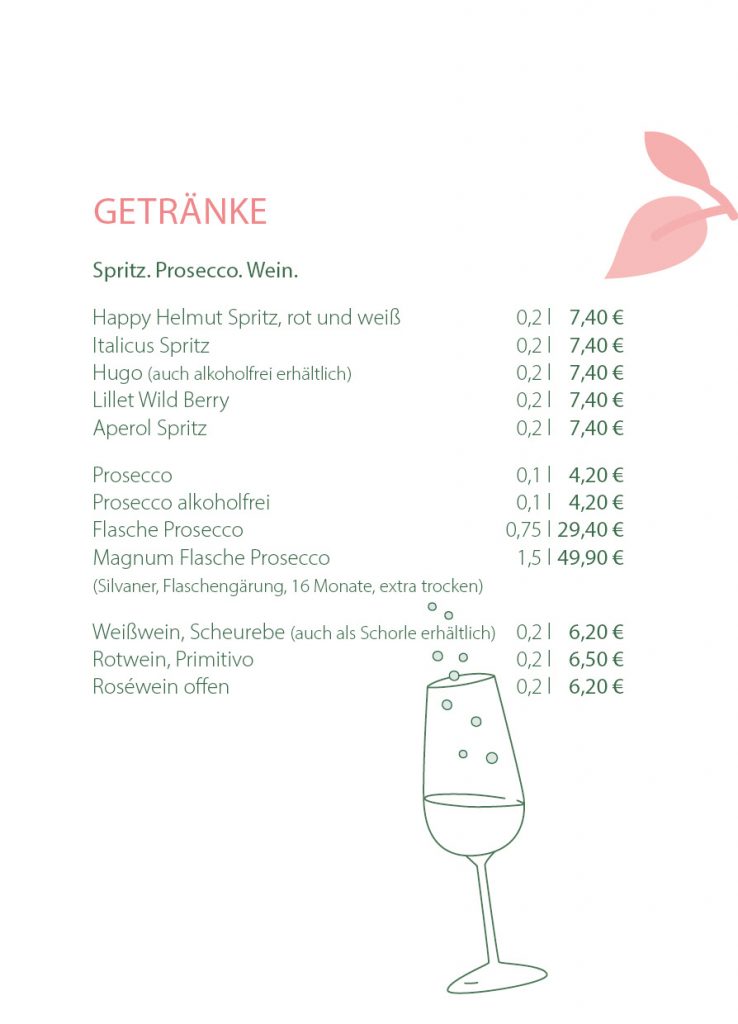 GETRÄNKE

Spritz. Prosecco. Wein.

Happy Helmut Spritz, rot und weiß 0,2 l 7,40 €
Italicus Spritz 0,2 l 7,40 €
Hugo (auch alkoholfrei erhältlich) 0,2 l 7,40 €
Lillet Wild Berry 0,2 l 7,40 €
Aperol Spritz 0,2 l 7,40 €

Prosecco 0,1 l 4,20 €
Prosecco alkoholfrei 0,1 l 4,20 €
Flasche Prosecco 0,75 l 29,40 €
Magnum Flasche Prosecco 1,5 l 49,90 €
(Silvaner, Flaschengärung, 16 Monate, extra trocken)

Weißwein, Scheurebe (auch als Schorle erhältlich) 0,2 l 6,20 €
Rotwein, Primitivo 0,2 l 6,50 €
Roséwein offen 0,2 l 6,20 €